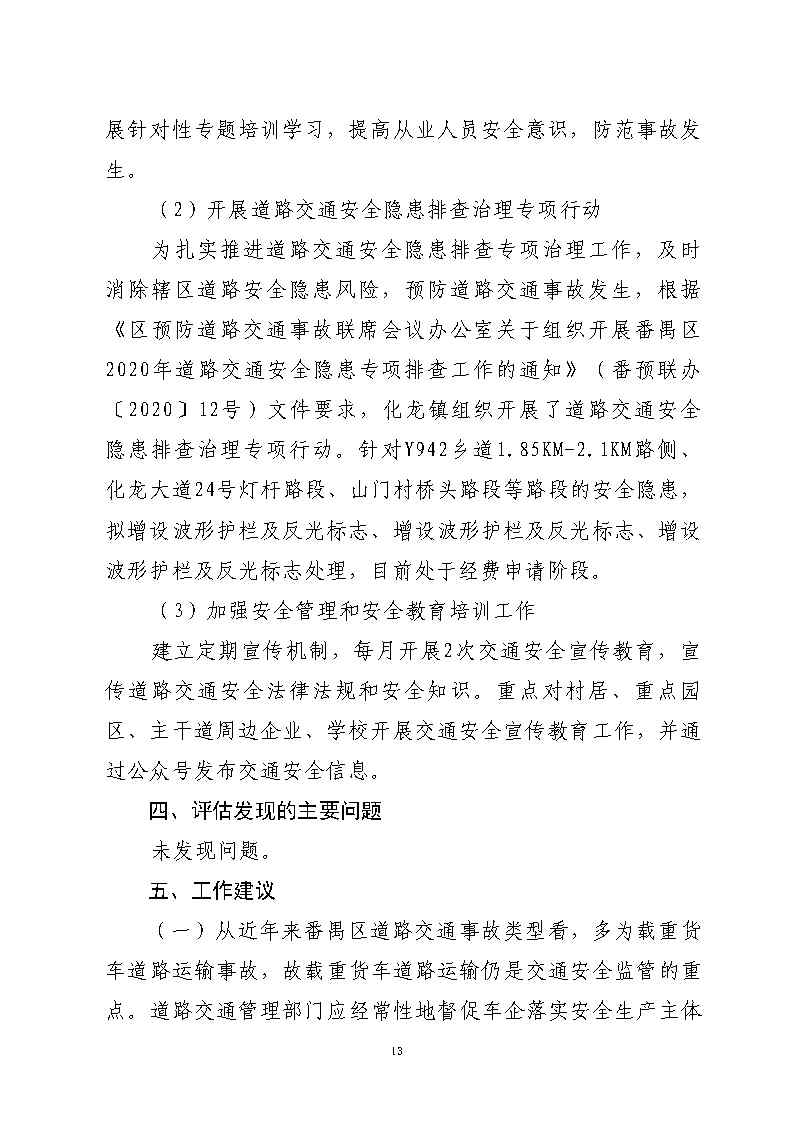 展针对性专题培训学习，提高从业人员安全意识，防范事故发生。

（2）开展道路交通安全隐患排查治理专项行动

为扎实推进道路交通安全隐患排查专项治理工作，及时消除辖区道路安全隐患风险，预防道路交通事故发生，根据《区预防道路交通事故联席会议办公室关于组织开展番禺区2020年道路交通安全隐患专项排查工作的通知》（番预联办〔2020〕12号）文件要求，化龙镇组织开展了道路交通安全隐患排查治理专项行动。针对Y942乡道1.85KM-2.1KM路侧、化龙大道24号灯杆路段、山门村桥头路段等路段的安全隐患，拟增设波形护栏及反光标志、增设波形护栏及反光标志、增设波形护栏及反光标志处理，目前处于经费申请阶段。

（3）加强安全管理和安全教育培训工作

建立定期宣传机制，每月开展2次交通安全宣传教育，宣传道路交通安全法律法规和安全知识。重点对村居、重点园区、主干道周边企业、学校开展交通安全宣传教育工作，并通过公众号发布交通安全信息。

四、评估发现的主要问题

未发现问题。

五、工作建议

（一）从近年来番禺区道路交通事故类型看，多为载重货车道路运输事故，故载重货车道路运输仍是交通安全监管的重点。道路交通管理部门应经常性地督促车企落实安全生产主体

13